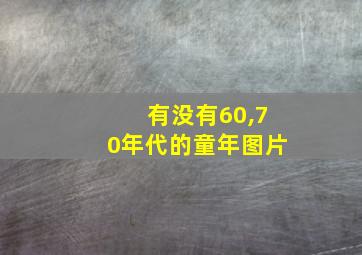 有没有60,70年代的童年图片